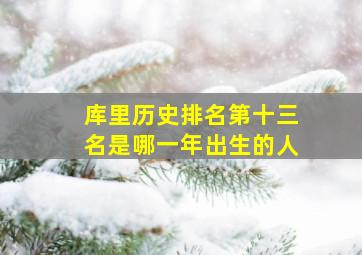 库里历史排名第十三名是哪一年出生的人